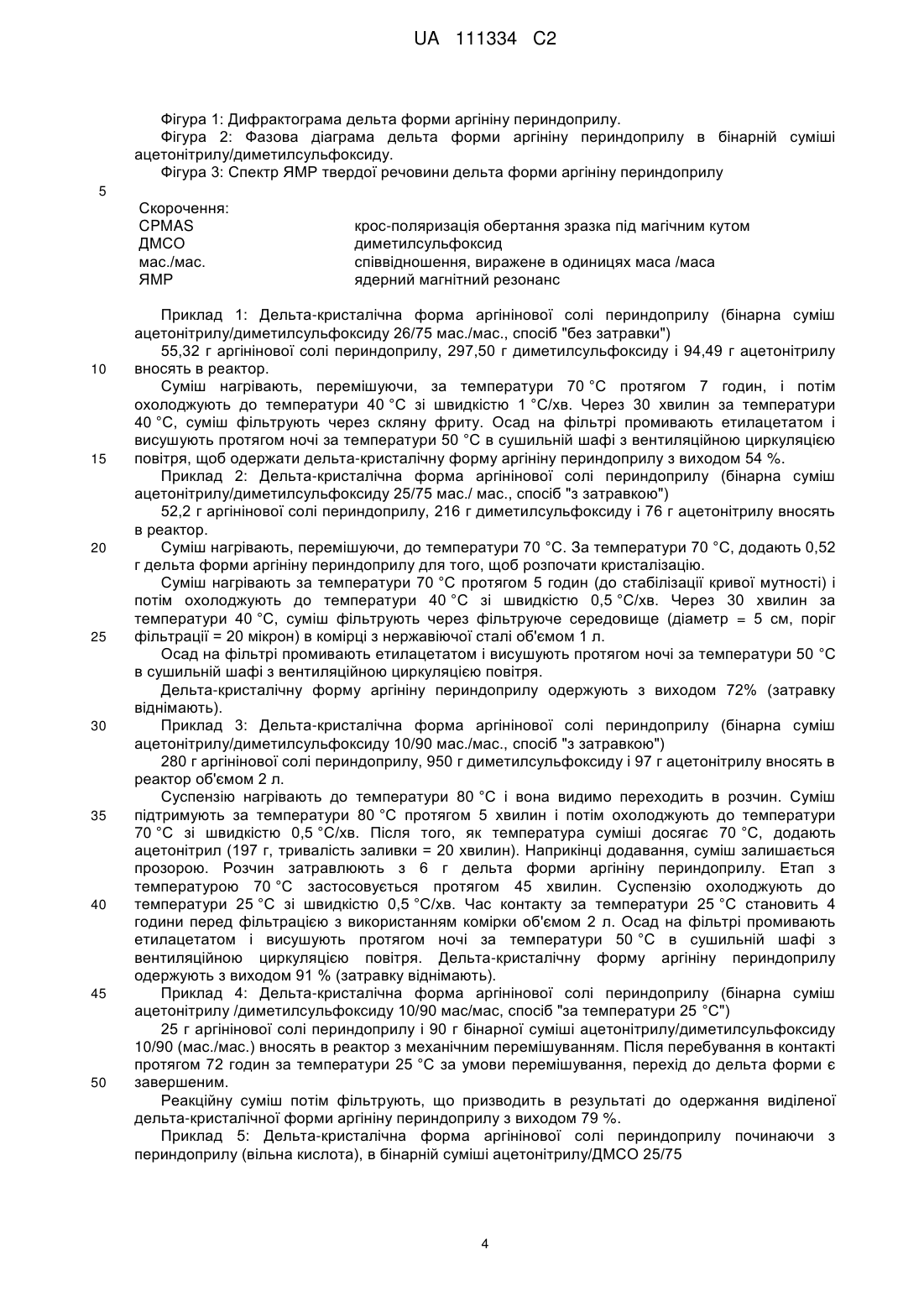 UA 111334 C2

Фігура 1: Дифрактограма дельта форми аргініну периндоприлу.
Фігура 2: Фазова діаграма дельта форми аргініну периндоприлу в бінарній суміші ацетонітрилу/диметилсульфоксиду.
Фігура 3: Спектр ЯМР твердої речовини дельта форми аргініну периндоприлу

5

Скорочення:

| | |
|---|---|
| CPMAS | крос-поляризація обертання зразка під магічним кутом |
| ДМСО | диметилсульфоксид |
| мас./мас. | співвідношення, виражене в одиницях маса /маса |
| ЯМР | ядерний магнітний резонанс |

Приклад 1: Дельта-кристалічна форма аргінінової солі периндоприлу (бінарна суміш ацетонітрилу/диметилсульфоксиду 26/75 мас./мас., спосіб "без затравки")

55,32 г аргінінової солі периндоприлу, 297,50 г диметилсульфоксиду і 94,49 г ацетонітрилу
10 вносять в реактор.

Суміш нагрівають, перемішуючи, за температури 70 °C протягом 7 годин, і потім охолоджують до температури 40 °C зі швидкістю 1 °C/хв. Через 30 хвилин за температури 40 °C, суміш фільтрують через скляну фриту. Осад на фільтрі промивають етилацетатом і висушують протягом ночі за температури 50 °C в сушильній шафі з вентиляційною циркуляцією
15 повітря, щоб одержати дельта-кристалічну форму аргініну периндоприлу з виходом 54 %.

Приклад 2: Дельта-кристалічна форма аргінінової солі периндоприлу (бінарна суміш ацетонітрилу/диметилсульфоксиду 25/75 мас./ мас., спосіб "з затравкою")

52,2 г аргінінової солі периндоприлу, 216 г диметилсульфоксиду і 76 г ацетонітрилу вносять в реактор.

20 Суміш нагрівають, перемішуючи, до температури 70 °C. За температури 70 °C, додають 0,52 г дельта форми аргініну периндоприлу для того, щоб розпочати кристалізацію.

Суміш нагрівають за температури 70 °C протягом 5 годин (до стабілізації кривої мутності) і потім охолоджують до температури 40 °C зі швидкістю 0,5 °C/хв. Через 30 хвилин за температури 40 °C, суміш фільтрують через фільтруюче середовище (діаметр = 5 см, поріг
25 фільтрації = 20 мікрон) в комірці з нержавіючої сталі об'ємом 1 л.

Осад на фільтрі промивають етилацетатом і висушують протягом ночі за температури 50 °C в сушильній шафі з вентиляційною циркуляцією повітря.

Дельта-кристалічну форму аргініну периндоприлу одержують з виходом 72% (затравку віднімають).

30 Приклад 3: Дельта-кристалічна форма аргінінової солі периндоприлу (бінарна суміш ацетонітрилу/диметилсульфоксиду 10/90 мас./мас., спосіб "з затравкою")

280 г аргінінової солі периндоприлу, 950 г диметилсульфоксиду і 97 г ацетонітрилу вносять в реактор об'ємом 2 л.

Суспензію нагрівають до температури 80 °C і вона видимо переходить в розчин. Суміш
35 підтримують за температури 80 °C протягом 5 хвилин і потім охолоджують до температури 70 °C зі швидкістю 0,5 °C/хв. Після того, як температура суміші досягає 70 °C, додають ацетонітрил (197 г, тривалість заливки = 20 хвилин). Наприкінці додавання, суміш залишається прозорою. Розчин затравлюють з 6 г дельта форми аргініну периндоприлу. Етап з температурою 70 °C застосовується протягом 45 хвилин. Суспензію охолоджують до
40 температури 25 °C зі швидкістю 0,5 °C/хв. Час контакту за температури 25 °C становить 4 години перед фільтрацією з використанням комірки об'ємом 2 л. Осад на фільтрі промивають етилацетатом і висушують протягом ночі за температури 50 °C в сушильній шафі з вентиляційною циркуляцією повітря. Дельта-кристалічну форму аргініну периндоприлу одержують з виходом 91 % (затравку віднімають).

45 Приклад 4: Дельта-кристалічна форма аргінінової солі периндоприлу (бінарна суміш ацетонітрилу /диметилсульфоксиду 10/90 мас/мас, спосіб "за температури 25 °C")

25 г аргінінової солі периндоприлу і 90 г бінарної суміші ацетонітрилу/диметилсульфоксиду 10/90 (мас./мас.) вносять в реактор з механічним перемішуванням. Після перебування в контакті протягом 72 годин за температури 25 °C за умови перемішування, перехід до дельта форми є
50 завершеним.

Реакційну суміш потім фільтрують, що призводить в результаті до одержання виділеної дельта-кристалічної форми аргініну периндоприлу з виходом 79 %.

Приклад 5: Дельта-кристалічна форма аргінінової солі периндоприлу починаючи з периндоприлу (вільна кислота), в бінарній суміші ацетонітрилу/ДМСО 25/75

4